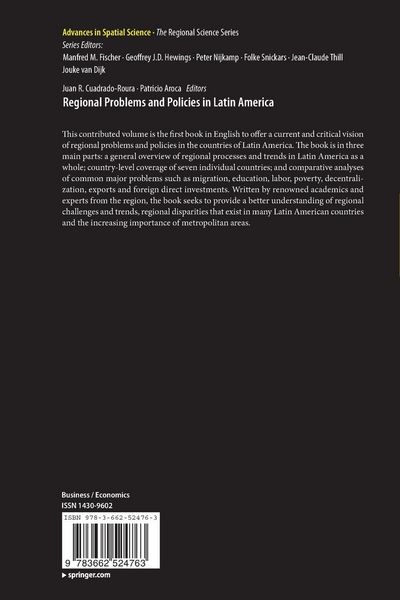 Advances in Spatial Science · The Regional Science Series
Series Editors:
Manfred M. Fischer · Geoffrey J.D. Hewings · Peter Nijkamp · Folke Snickars · Jean-Claude Thill
Jouke van Dijk

Juan R. Cuadrado-Roura · Patricio Aroca Editors
Regional Problems and Policies in Latin America

This contributed volume is the first book in English to offer a current and critical vision of regional problems and policies in the countries of Latin America. The book is in three main parts: a general overview of regional processes and trends in Latin America as a whole; country-level coverage of seven individual countries; and comparative analyses of common major problems such as migration, education, labor, poverty, decentralization, exports and foreign direct investments. Written by renowned academics and experts from the region, the book seeks to provide a better understanding of regional challenges and trends, regional disparities that exist in many Latin American countries and the increasing importance of metropolitan areas.

Business / Economics
ISSN 1430-9602

ISBN 978-3-662-52476-3

9 783662 524763

▸ springer.com